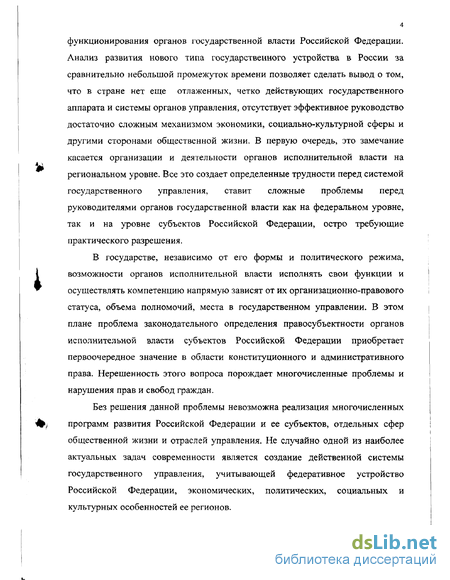 4

функционирования органов государственной власти Российской Федерации. Анализ развития нового типа государственного устройства в России за сравнительно небольшой промежуток времени позволяет сделать вывод о том, что в стране нет еще отлаженных, четко действующих государственного аппарата и системы органов управления, отсутствует эффективное руководство достаточно сложным механизмом экономики, социально-культурной сферы и другими сторонами общественной жизни. В первую очередь, это замечание касается организации и деятельности органов исполнительной власти на региональном уровне. Все это создает определенные трудности перед системой государственного управления, ставит сложные проблемы перед руководителями органов государственной власти как на федеральном уровне, так и на уровне субъектов Российской Федерации, остро требующие практического разрешения.

В государстве, независимо от его формы и политического режима, возможности органов исполнительной власти исполнять свои функции и осуществлять компетенцию напрямую зависят от их организационно-правового статуса, объема полномочий, места в государственном управлении. В этом плане проблема законодательного определения правосубъектности органов исполнительной власти субъектов Российской Федерации приобретает первоочередное значение в области конституционного и административного права. Нерешенность этого вопроса порождает многочисленные проблемы и нарушения прав и свобод граждан.

Без решения данной проблемы невозможна реализация многочисленных программ развития Российской Федерации и ее субъектов, отдельных сфер общественной жизни и отраслей управления. Не случайно одной из наиболее актуальных задач современности является создание действенной системы государственного управления, учитывающей федеративное устройство Российской Федерации, экономических, политических, социальных и культурных особенностей ее регионов.

dsLib.net
библиотека диссертаций